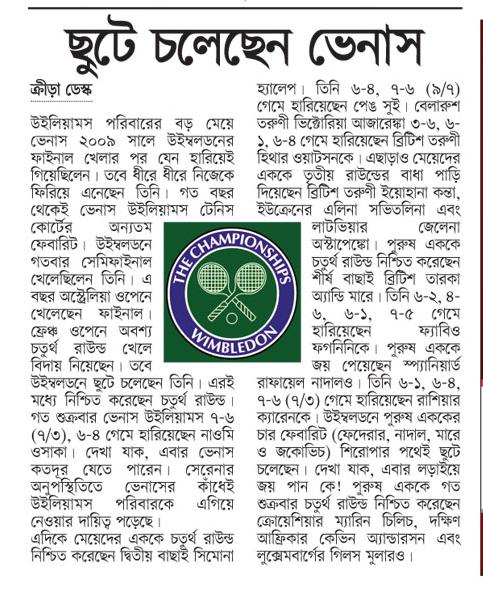 ছুটে চলেছেন ভেনাস

ক্রীড়া ডেস্ক

উইলিয়ামস পরিবারের বড় মেয়ে ভেনাস ২০০৯ সালে উইম্বলডনের ফাইনাল খেলার পর যেন হারিয়েই গিয়েছিলেন। তবে ধীরে ধীরে নিজেকে ফিরিয়ে এনেছেন তিনি। গত বছর থেকেই ভেনাস উইলিয়ামস টেনিস কোর্টের অন্যতম ফেবারিট। উইম্বলডনে গতবার সেমিফাইনাল খেলেছিলেন তিনি। এ বছর অস্ট্রেলিয়া ওপেনে খেলেছেন ফাইনাল। ফ্রেঞ্চ ওপেনে অবশ্য চতুর্থ রাউন্ড খেলে বিদায় নিয়েছেন। তবে উইম্বলডনে ছুটে চলেছেন তিনি। এরই মধ্যে নিশ্চিত করেছেন চতুর্থ রাউন্ড। গত শুক্রবার ভেনাস উইলিয়ামস ৭-৬ (৭/৩), ৬-৪ গেমে হারিয়েছেন নাওমি ওসাকা। দেখা যাক, এবার ভেনাস কতদূর যেতে পারেন। সেরেনার অনুপস্থিতিতে ভেনাসের কাঁধেই উইলিয়ামস পরিবারকে এগিয়ে নেওয়ার দায়িত্ব পড়েছে।

এদিকে মেয়েদের এককে চতুর্থ রাউন্ড নিশ্চিত করেছেন দ্বিতীয় বাছাই সিমোনা হ্যালেপ। তিনি ৬-৪, ৭-৬ (৯/৭) গেমে হারিয়েছেন পেঙ সুই। বেলারুশ তরুণী ভিক্টোরিয়া আজারেঙ্কা ৩-৬, ৬-১, ৬-৪ গেমে হারিয়েছেন ব্রিটিশ তরুণী হিথার ওয়াটসনকে। এছাড়াও মেয়েদের এককে তৃতীয় রাউন্ডের বাধা পাড়ি দিয়েছেন ব্রিটিশ তরুণী ইয়োহানা কন্তা, ইউক্রেনের এলিনা সভিতলিনা এবং লাটভিয়ার জেলেনা অস্টাপেঙ্কো। পুরুষ এককে চতুর্থ রাউন্ড নিশ্চিত করেছেন শীর্ষ বাছাই ব্রিটিশ তারকা অ্যান্ডি মারে। তিনি ৬-২, ৪-৬, ৬-১, ৭-৫ গেমে হারিয়েছেন ফ্যাবিও ফগনিনিকে। পুরুষ এককে জয় পেয়েছেন স্প্যানিয়ার্ড রাফায়েল নাদালও। তিনি ৬-১, ৬-৪, ৭-৬ (৭/৩) গেমে হারিয়েছেন রাশিয়ার ক্যারেনকে। উইম্বলডনে পুরুষ এককের চার ফেবারিট (ফেদেরার, নাদাল, মারে ও জকোভিচ) শিরোপার পথেই ছুটে চলেছেন। দেখা যাক, এবার লড়াইয়ে জয় পান কে! পুরুষ এককে গত শুক্রবার চতুর্থ রাউন্ড নিশ্চিত করেছেন ক্রোয়েশিয়ার ম্যারিন চিলিচ, দক্ষিণ আফ্রিকার কেভিন অ্যান্ডারসন এবং লুক্সেমবার্গের গিলস মুলারও।

THE CHAMPIONSHIPS WIMBLEDON